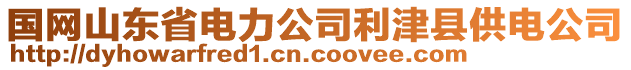 国网山东省电力公司利津县供电公司
http://dyhowarfred1.cn.coovee.com